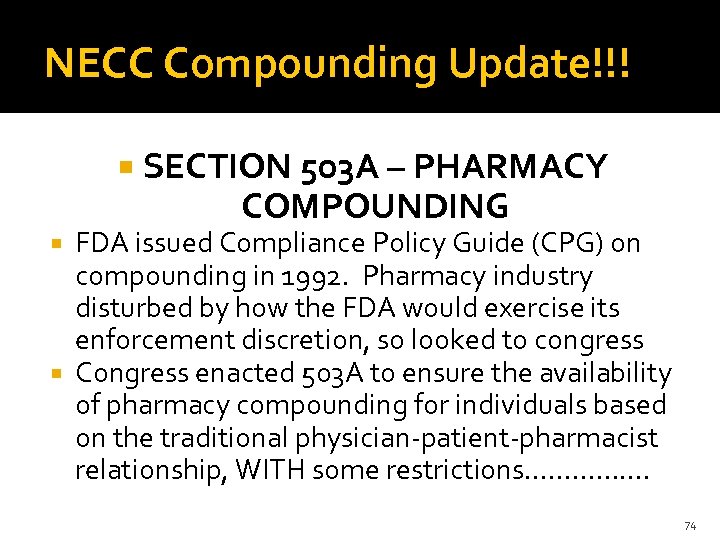 NECC Compounding Update!!!

• SECTION 503A – PHARMACY COMPOUNDING

• FDA issued Compliance Policy Guide (CPG) on compounding in 1992. Pharmacy industry disturbed by how the FDA would exercise its enforcement discretion, so looked to congress
• Congress enacted 503A to ensure the availability of pharmacy compounding for individuals based on the traditional physician-patient-pharmacist relationship, WITH some restrictions...............

74